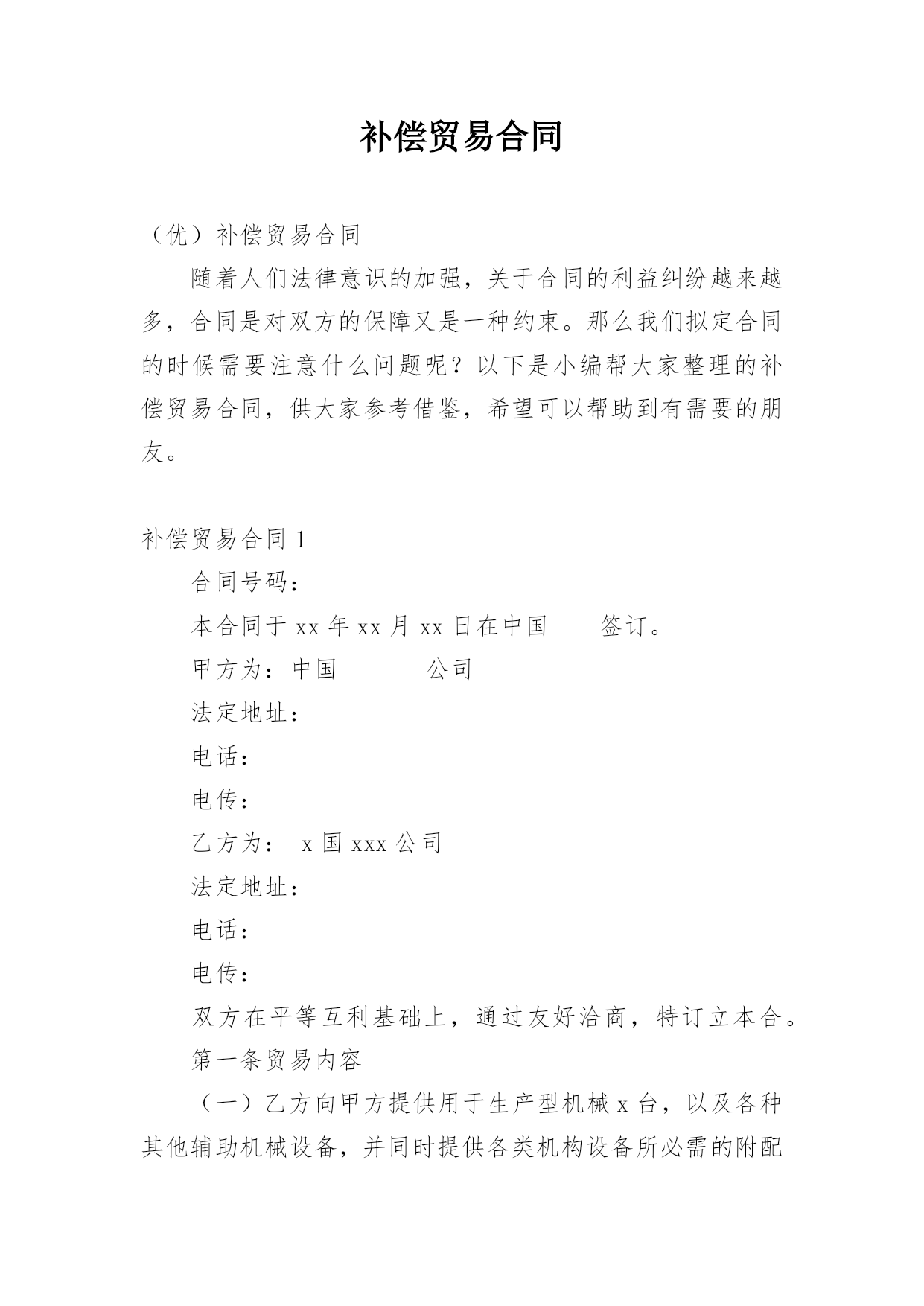 补偿贸易合同

（优）补偿贸易合同

随着人们法律意识的加强，关于合同的利益纠纷越来越多，合同是对双方的保障又是一种约束。那么我们拟定合同的时候需要注意什么问题呢？以下是小编帮大家整理的补偿贸易合同，供大家参考借鉴，希望可以帮助到有需要的朋友。

补偿贸易合同 1

合同号码：

本合同于 xx 年 xx 月 xx 日在中国 签订。

甲方为：中国 公司

法定地址：

电话：

电传：

乙方为： x 国 xxx 公司

法定地址：

电话：

电传：

双方在平等互利基础上，通过友好洽商，特订立本合。

第一条贸易内容

（一）乙方向甲方提供用于生产型机械 x 台，以及各种其他辅助机械设备，并同时提供各类机构设备所必需的附配